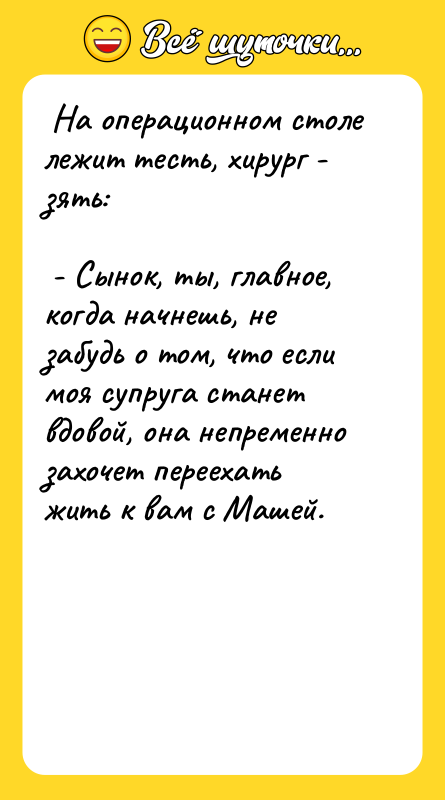 Всё шуточки...

На операционном столе лежит тесть, хирург - зять:

- Сынок, ты, главное, когда начнешь, не забудь о том, что если моя супруга станет вдовой, она непременно захочет переехать жить к вам с Машей.